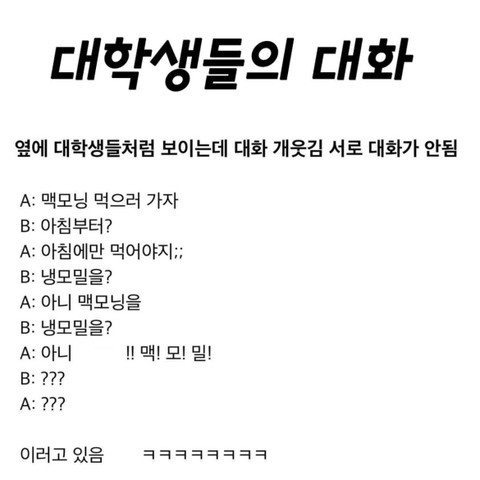 대학생들의 대화

옆에 대학생들처럼 보이는데 대화 개웃김 서로 대화가 안됨

A: 맥모닝 먹으러 가자
B: 아침부터?
A: 아침에만 먹어야지;;
B: 냉모밀을?
A: 아니 맥모닝을
B: 냉모밀을?
A: 아니 !! 맥! 모! 밀!
B: ???
A: ???

이러고 있음 ㅋㅋㅋㅋㅋㅋㅋㅋ